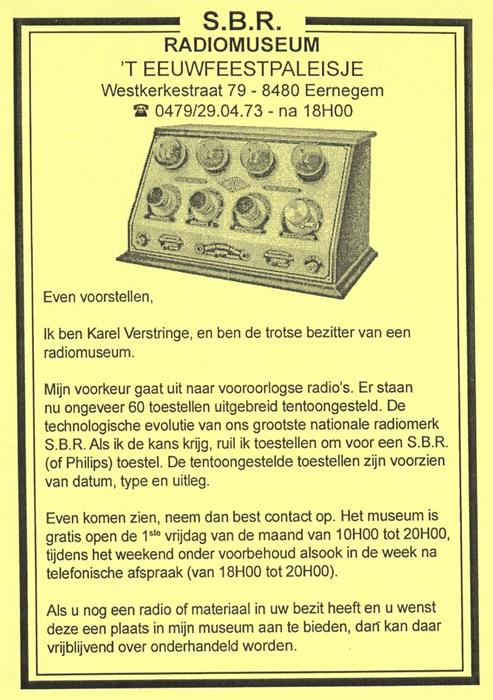 S.B.R.
RADIOMUSEUM
'T EEUWFEESTPALEISJE
Westkerkestraat 79 - 8480 Eernegem
☎ 0479/29.04.73 - na 18H00

Even voorstellen,

Ik ben Karel Verstringe, en ben de trotse bezitter van een radiomuseum.

Mijn voorkeur gaat uit naar vooroorlogse radio's. Er staan nu ongeveer 60 toestellen uitgebreid tentoongesteld. De technologische evolutie van ons grootste nationale radiomerk S.B.R. Als ik de kans krijg, ruil ik toestellen om voor een S.B.R. (of Philips) toestel. De tentoongestelde toestellen zijn voorzien van datum, type en uitleg.

Even komen zien, neem dan best contact op. Het museum is gratis open de 1$^{ste}$ vrijdag van de maand van 10H00 tot 20H00, tijdens het weekend onder voorbehoud alsook in de week na telefonische afspraak (van 18H00 tot 20H00).

Als u nog een radio of materiaal in uw bezit heeft en u wenst deze een plaats in mijn museum aan te bieden, dan kan daar vrijblijvend over onderhandeld worden.